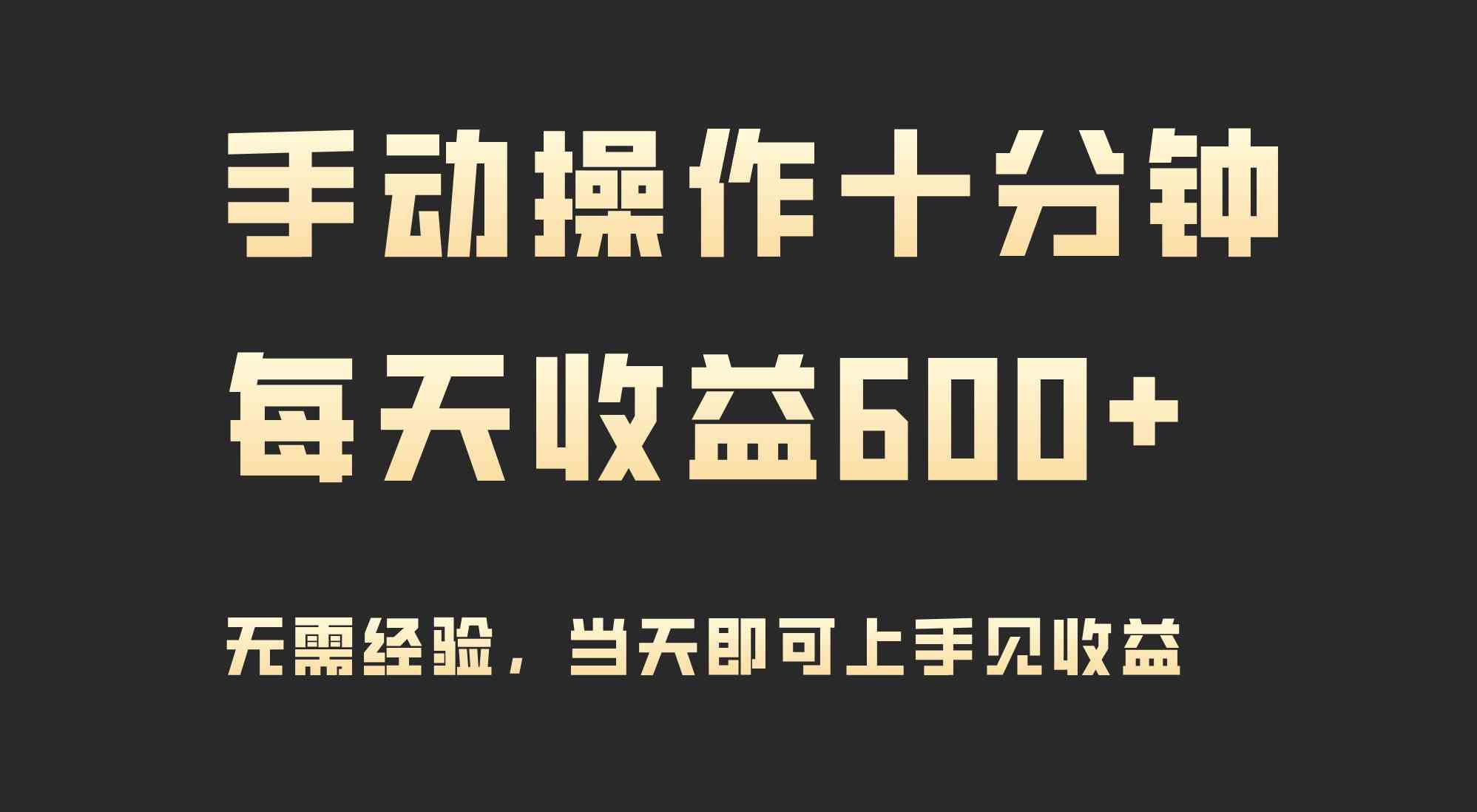 手动操作十分钟
每天收益600+

无需经验，当天即可上手见收益